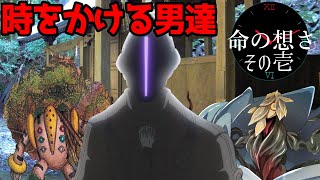 時をかける男達

XII

命の想き
その壱

VI